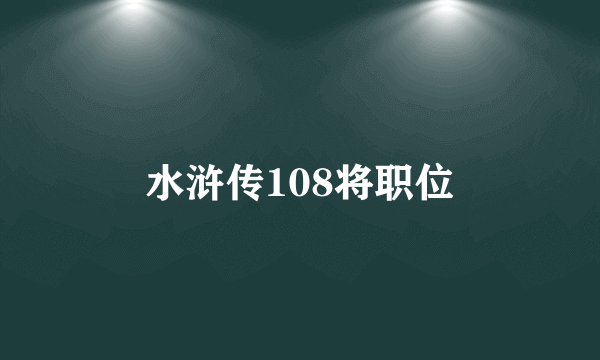 水浒传108将职位